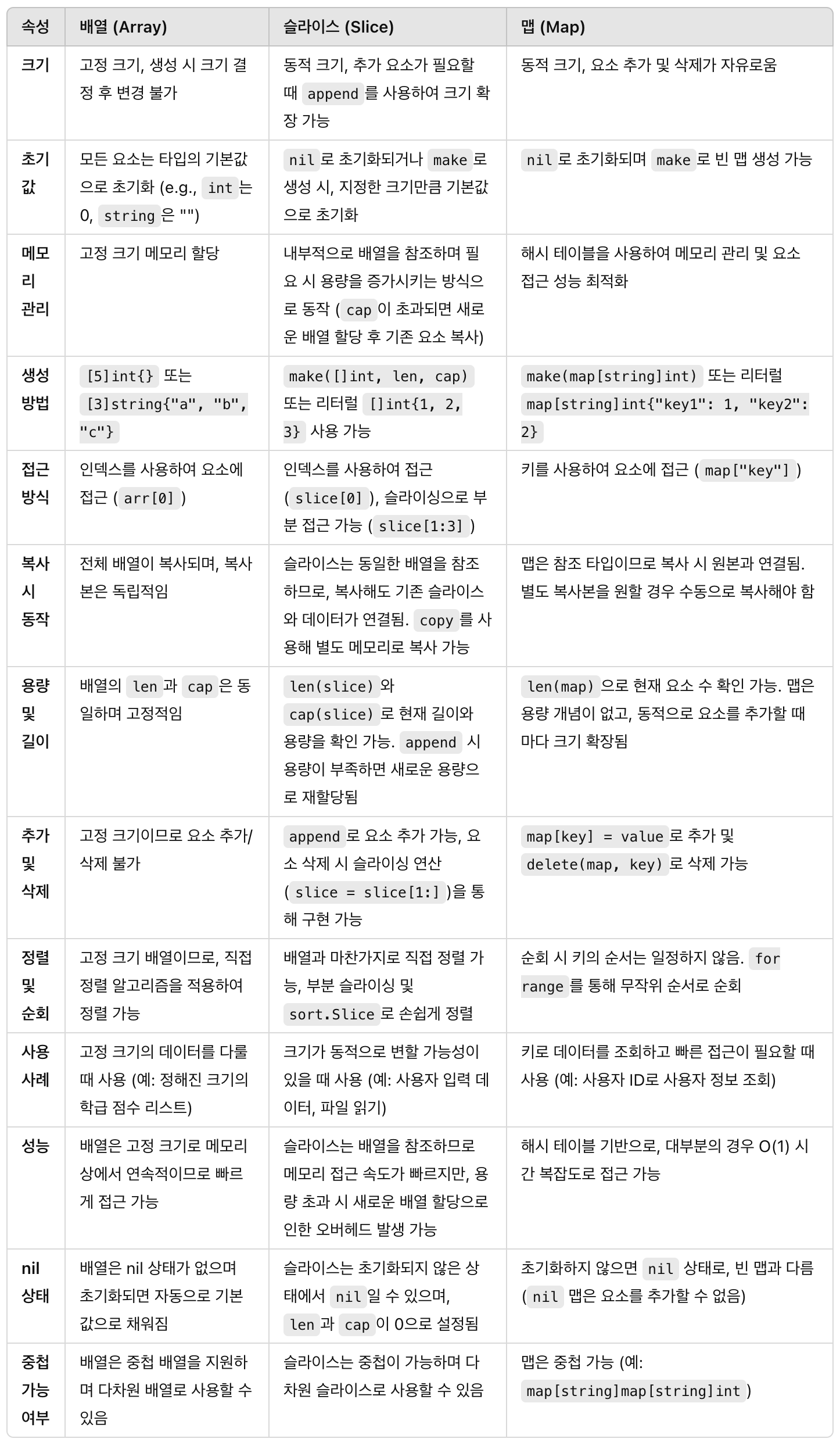 | 속성 | 배열 (Array) | 슬라이스 (Slice) | 맵 (Map) |
|---|---|---|---|
| 크기 | 고정 크기, 생성 시 크기 결정 후 변경 불가 | 동적 크기, 추가 요소가 필요할 때 append 를 사용하여 크기 확장 가능 | 동적 크기, 요소 추가 및 삭제가 자유로움 |
| 초기값 | 모든 요소는 타입의 기본값으로 초기화 (e.g., int 는 0, string 은 "") | nil 로 초기화되거나 make 로 생성 시, 지정한 크기만큼 기본값으로 초기화 | nil 로 초기화되며 make 로 빈 맵 생성 가능 |
| 메모리 관리 | 고정 크기 메모리 할당 | 내부적으로 배열을 참조하며 필요 시 용량을 증가시키는 방식으로 동작 ( cap 이 초과되면 새로운 배열 할당 후 기존 요소 복사) | 해시 테이블을 사용하여 메모리 관리 및 요소 접근 성능 최적화 |
| 생성 방법 | [5]int{} 또는 [3]string{"a", "b", "c"} | make([]int, len, cap) 또는 리터럴 []int{1, 2, 3} 사용 가능 | make(map[string]int) 또는 리터럴 map[string]int{"key1": 1, "key2": 2} |
| 접근 방식 | 인덱스를 사용하여 요소에 접근 ( arr[0] ) | 인덱스를 사용하여 접근 ( slice[0] ), 슬라이싱으로 부분 접근 가능 ( slice[1:3] ) | 키를 사용하여 요소에 접근 ( map["key"] ) |
| 복사 시 동작 | 전체 배열이 복사되며, 복사본은 독립적임 | 슬라이스는 동일한 배열을 참조하므로, 복사해도 기존 슬라이스와 데이터가 연결됨. copy 를 사용해 별도 메모리로 복사 가능 | 맵은 참조 타입이므로 복사 시 원본과 연결됨. 별도 복사본을 원할 경우 수동으로 복사해야 함 |
| 용량 및 길이 | 배열의 len 과 cap 은 동일하며 고정적임 | len(slice) 와 cap(slice) 로 현재 길이와 용량을 확인 가능. append 시 용량이 부족하면 새로운 용량으로 재할당됨 | len(map) 으로 현재 요소 수 확인 가능. 맵은 용량 개념이 없고, 동적으로 요소를 추가할 때마다 크기 확장됨 |
| 추가 및 삭제 | 고정 크기이므로 요소 추가/삭제 불가 | append 로 요소 추가 가능, 요소 삭제 시 슬라이싱 연산 ( slice = slice[1:] )을 통해 구현 가능 | map[key] = value 로 추가 및 delete(map, key) 로 삭제 가능 |
| 정렬 및 순회 | 고정 크기 배열이므로, 직접 정렬 알고리즘을 적용하여 정렬 가능 | 배열과 마찬가지로 직접 정렬 가능, 부분 슬라이싱 및 sort.Slice 로 손쉽게 정렬 | 순회 시 키의 순서는 일정하지 않음. for range 를 통해 무작위 순서로 순회 |
| 사용 사례 | 고정 크기의 데이터를 다룰 때 사용 (예: 정해진 크기의 학급 점수 리스트) | 크기가 동적으로 변할 가능성이 있을 때 사용 (예: 사용자 입력 데이터, 파일 읽기) | 키로 데이터를 조회하고 빠른 접근이 필요할 때 사용 (예: 사용자 ID로 사용자 정보 조회) |
| 성능 | 배열은 고정 크기로 메모리 상에서 연속적이므로 빠르게 접근 가능 | 슬라이스는 배열을 참조하므로 메모리 접근 속도가 빠르지만, 용량 초과 시 새로운 배열 할당으로 인한 오버헤드 발생 가능 | 해시 테이블 기반으로, 대부분의 경우 O(1) 시간 복잡도로 접근 가능 |
| nil 상태 | 배열은 nil 상태가 없으며 초기화되면 자동으로 기본값으로 채워짐 | 슬라이스는 초기화되지 않은 상태에서 nil 일 수 있으며, len 과 cap 이 0으로 설정됨 | 초기화하지 않으면 nil 상태로, 빈 맵과 다름 ( nil 맵은 요소를 추가할 수 없음) |
| 중첩 가능 여부 | 배열은 중첩 배열을 지원하며 다차원 배열로 사용할 수 있음 | 슬라이스는 중첩이 가능하며 다차원 슬라이스로 사용할 수 있음 | 맵은 중첩 가능 (예: map[string]map[string]int ) |